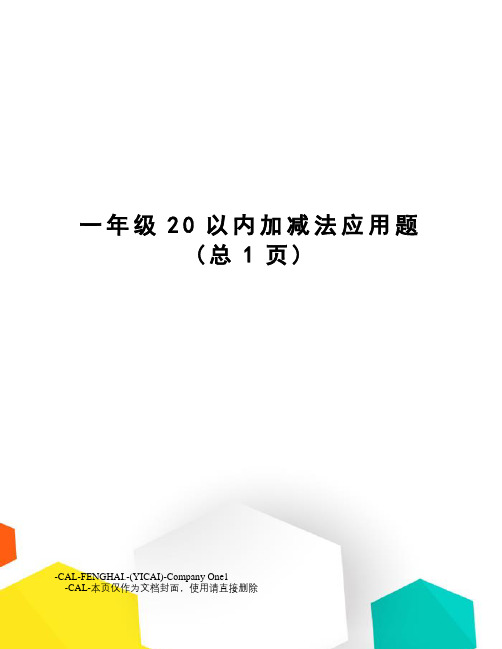 一年级 20 以内加减法应用题
（总 1 页）

-CAL-FENGHAI.-(YICAI)-Company One1
-CAL-本页仅作为文档封面，使用请直接删除